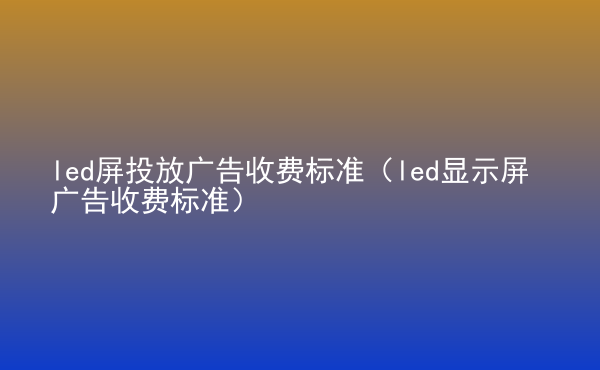 led屏投放广告收费标准（led显示屏广告收费标准）